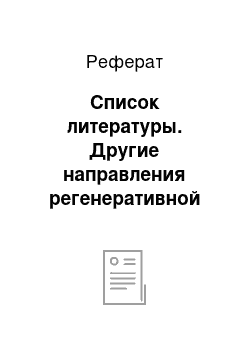 Реферат

Список литературы. Другие направления регенеративной